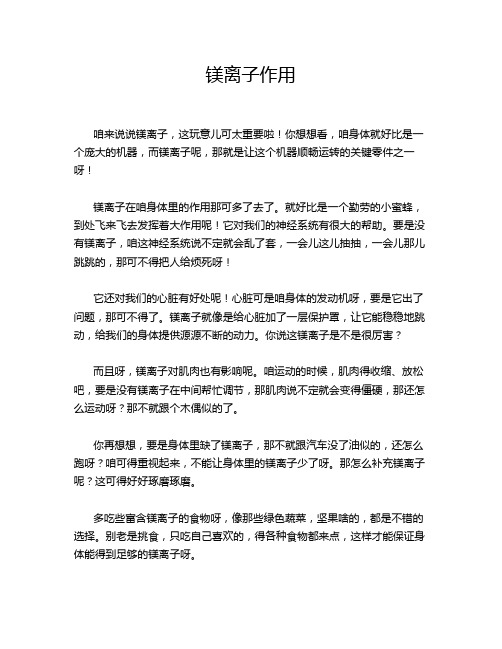 镁离子作用

咱来说说镁离子，这玩意儿可太重要啦！你想想看，咱身体就好比是一个庞大的机器，而镁离子呢，那就是让这个机器顺畅运转的关键零件之一呀！

镁离子在咱身体里的作用那可多了去了。就好比是一个勤劳的小蜜蜂，到处飞来飞去发挥着大作用呢！它对我们的神经系统有很大的帮助。要是没有镁离子，咱这神经系统说不定就会乱了套，一会儿这儿抽抽，一会儿那儿跳跳的，那可不得把人给烦死呀！

它还对我们的心脏有好处呢！心脏可是咱身体的发动机呀，要是它出了问题，那可不得了。镁离子就像是给心脏加了一层保护罩，让它能稳稳地跳动，给我们的身体提供源源不断的动力。你说这镁离子是不是很厉害？

而且呀，镁离子对肌肉也有影响呢。咱运动的时候，肌肉得收缩、放松吧，要是没有镁离子在中间帮忙调节，那肌肉说不定就会变得僵硬，那还怎么运动呀？那不就跟个木偶似的了。

你再想想，要是身体里缺了镁离子，那不就跟汽车没了油似的，还怎么跑呀？咱可得重视起来，不能让身体里的镁离子少了呀。那怎么补充镁离子呢？这可得好好琢磨琢磨。

多吃些富含镁离子的食物呀，像那些绿色蔬菜，坚果啥的，都是不错的选择。别老是挑食，只吃自己喜欢的，得各种食物都来点，这样才能保证身体能得到足够的镁离子呀。